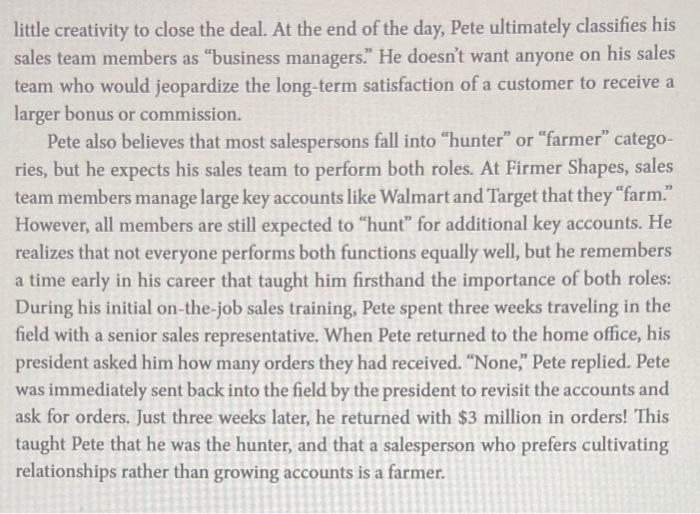 little creativity to close the deal. At the end of the day, Pete ultimately classifies his sales team members as "business managers." He doesn't want anyone on his sales team who would jeopardize the long-term satisfaction of a customer to receive a larger bonus or commission.

Pete also believes that most salespersons fall into "hunter" or "farmer" categories, but he expects his sales team to perform both roles. At Firmer Shapes, sales team members manage large key accounts like Walmart and Target that they "farm." However, all members are still expected to "hunt" for additional key accounts. He realizes that not everyone performs both functions equally well, but he remembers a time early in his career that taught him firsthand the importance of both roles: During his initial on-the-job sales training, Pete spent three weeks traveling in the field with a senior sales representative. When Pete returned to the home office, his president asked him how many orders they had received. "None," Pete replied. Pete was immediately sent back into the field by the president to revisit the accounts and ask for orders. Just three weeks later, he returned with \$3 million in orders! This taught Pete that he was the hunter, and that a salesperson who prefers cultivating relationships rather than growing accounts is a farmer.